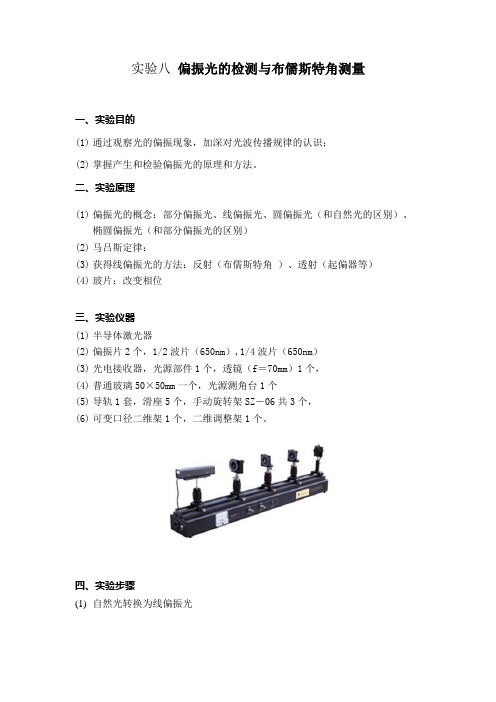 实验八 偏振光的检测与布儒斯特角测量

一、实验目的

(1) 通过观察光的偏振现象，加深对光波传播规律的认识；

(2) 掌握产生和检验偏振光的原理和方法。

二、实验原理

(1) 偏振光的概念：部分偏振光、线偏振光、圆偏振光（和自然光的区别）、椭圆偏振光（和部分偏振光的区别）
(2) 马吕斯定律：
(3) 获得线偏振光的方法：反射（布儒斯特角 ）、透射（起偏器等）
(4) 玻片：改变相位

三、实验仪器

(1) 半导体激光器
(2) 偏振片 2 个，1/2 波片（650nm），1/4 波片（650nm）
(3) 光电接收器，光源部件 1 个，透镜（f=70mm）1 个，
(4) 普通玻璃 50×50mm 一个，光源测角台 1 个
(5) 导轨 1 套，滑座 5 个，手动旋转架 SZ-06 共 3 个，
(6) 可变口径二维架 1 个，二维调整架 1 个。

四、实验步骤

(1) 自然光转换为线偏振光